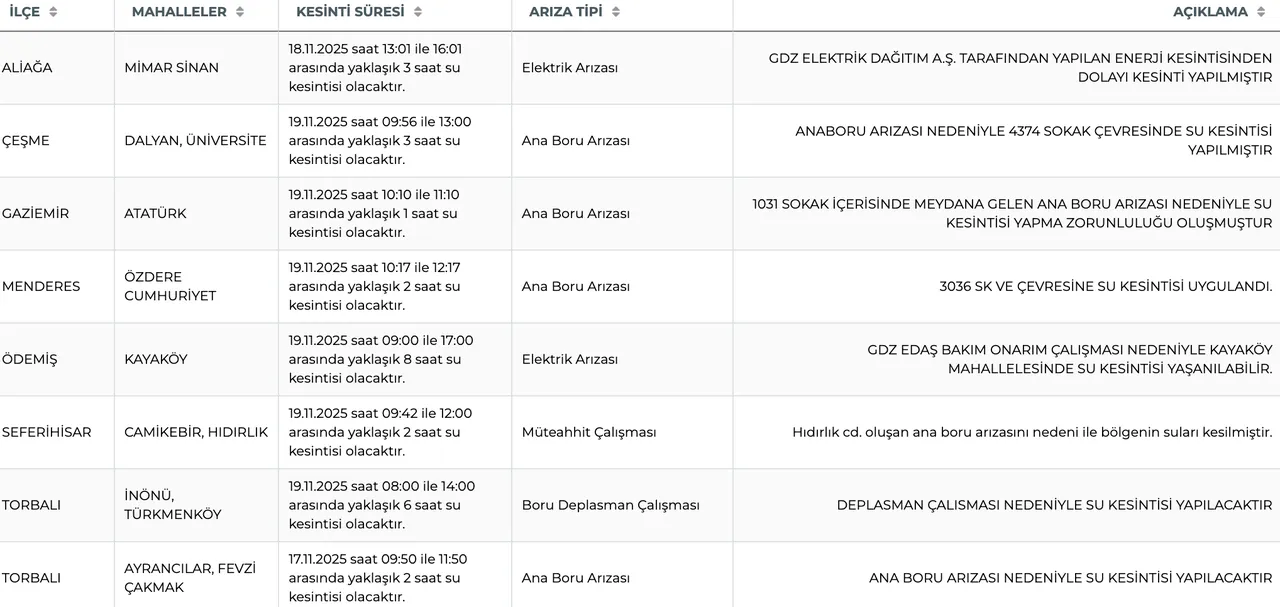 | İLÇE | MAHALLELER | KESİNTİ SÜRESİ | ARIZA TİPİ | AÇIKLAMA |
|---|---|---|---|---|
| ALİAĞA | MİMAR SİNAN | 18.11.2025 saat 13:01 ile 16:01 arasında yaklaşık 3 saat su kesintisi olacaktır. | Elektrik Arızası | GDZ ELEKTRİK DAĞITIM A.Ş. TARAFINDAN YAPILAN ENERJİ KESİNTİSİNDEN DOLAYI KESİNTİ YAPILMIŞTIR |
| ÇEŞME | DALYAN, ÜNİVERSİTE | 19.11.2025 saat 09:56 ile 13:00 arasında yaklaşık 3 saat su kesintisi olacaktır. | Ana Boru Arızası | ANABORU ARIZASI NEDENİYLE 4374 SOKAK ÇEVRESİNDE SU KESİNTİSİ YAPILMIŞTIR |
| GAZİEMİR | ATATÜRK | 19.11.2025 saat 10:10 ile 11:10 arasında yaklaşık 1 saat su kesintisi olacaktır. | Ana Boru Arızası | 1031 SOKAK İÇERİSİNDE MEYDANA GELEN ANA BORU ARIZASI NEDENİYLE SU KESİNTİSİ YAPMA ZORUNLULUĞU OLUŞMUŞTUR |
| MENDERES | ÖZDERE CUMHURİYET | 19.11.2025 saat 10:17 ile 12:17 arasında yaklaşık 2 saat su kesintisi olacaktır. | Ana Boru Arızası | 3036 SK VE ÇEVRESİNE SU KESİNTİSİ UYGULANDI. |
| ÖDEMİŞ | KAYAKÖY | 19.11.2025 saat 09:00 ile 17:00 arasında yaklaşık 8 saat su kesintisi olacaktır. | Elektrik Arızası | GDZ EDAŞ BAKIM ONARIM ÇALIŞMASI NEDENİYLE KAYAKÖY MAHALLELESİNDE SU KESİNTİSİ YAŞANILABİLİR. |
| SEFERİHİSAR | CAMİKEBİR, HIDIRLIK | 19.11.2025 saat 09:42 ile 12:00 arasında yaklaşık 2 saat su kesintisi olacaktır. | Müteahhit Çalışması | Hıdırlık cd. oluşan ana boru arızasını nedeni ile bölgenin suları kesilmiştir. |
| TORBALI | İNÖNÜ, TÜRKMENKÖY | 19.11.2025 saat 08:00 ile 14:00 arasında yaklaşık 6 saat su kesintisi olacaktır. | Boru Deplasman Çalışması | DEPLASMAN ÇALISMASI NEDENİYLE SU KESİNTİSİ YAPILACAKTIR |
| TORBALI | AYRANCILAR, FEVZİ ÇAKMAK | 17.11.2025 saat 09:50 ile 11:50 arasında yaklaşık 2 saat su kesintisi olacaktır. | Ana Boru Arızası | ANA BORU ARIZASI NEDENİYLE SU KESİNTİSİ YAPILACAKTIR |